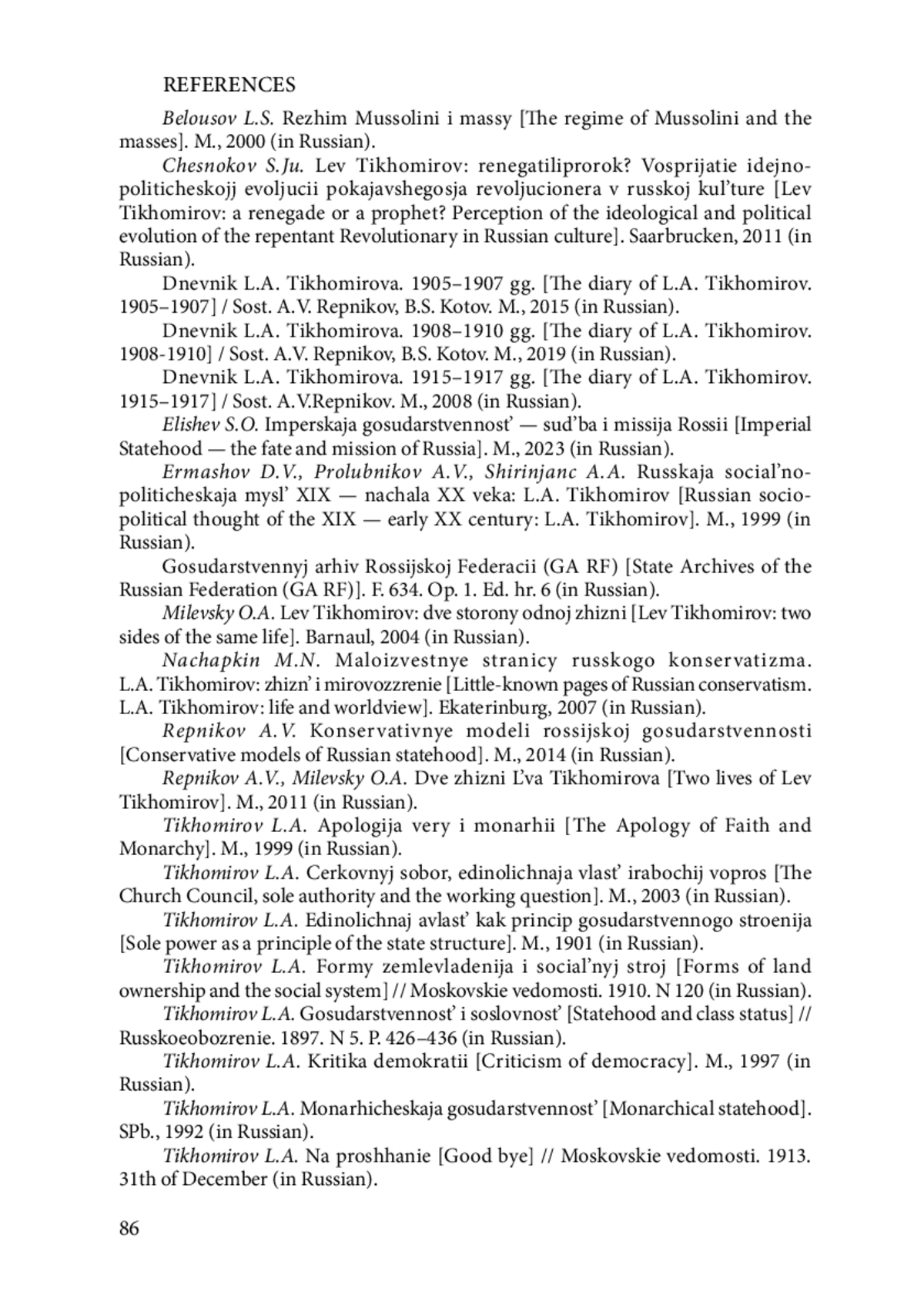 REFERENCES

Belousov L.S. Rezhim Mussolini i massy [The regime of Mussolini and the masses]. M., 2000 (in Russian).

Chesnokov S.Ju. Lev Tikhomirov: renegatiliprorok? Vosprijatie idejno-politicheskojj evoljucii pokajavshegosja revoljucionera v russkoj kul'ture [Lev Tikhomirov: a renegade or a prophet? Perception of the ideological and political evolution of the repentant Revolutionary in Russian culture]. Saarbrucken, 2011 (in Russian).

Dnevnik L.A. Tikhomirova. 1905–1907 gg. [The diary of L.A. Tikhomirov. 1905–1907] / Sost. A.V. Repnikov, B.S. Kotov. M., 2015 (in Russian).

Dnevnik L.A. Tikhomirova. 1908–1910 gg. [The diary of L.A. Tikhomirov. 1908-1910] / Sost. A.V. Repnikov, B.S. Kotov. M., 2019 (in Russian).

Dnevnik L.A. Tikhomirova. 1915–1917 gg. [The diary of L.A. Tikhomirov. 1915–1917] / Sost. A.V.Repnikov. M., 2008 (in Russian).

Elishev S.O. Imperskaja gosudarstvennost' — sud'ba i missija Rossii [Imperial Statehood — the fate and mission of Russia]. M., 2023 (in Russian).

Ermashov D.V., Prolubnikov A.V., Shirinjanc A.A. Russkaja social'no-politicheskaja mysl' XIX — nachala XX veka: L.A. Tikhomirov [Russian socio-political thought of the XIX — early XX century: L.A. Tikhomirov]. M., 1999 (in Russian).

Gosudarstvennyj arhiv Rossijskoj Federacii (GA RF) [State Archives of the Russian Federation (GA RF)]. F. 634. Op. 1. Ed. hr. 6 (in Russian).

Milevsky O.A. Lev Tikhomirov: dve storony odnoj zhizni [Lev Tikhomirov: two sides of the same life]. Barnaul, 2004 (in Russian).

Nachapkin M.N. Maloizvestnye stranicy russkogo konservatizma. L.A. Tikhomirov: zhizn' i mirovozzrenie [Little-known pages of Russian conservatism. L.A. Tikhomirov: life and worldview]. Ekaterinburg, 2007 (in Russian).

Repnikov A.V. Konservativnye modeli rossijskoj gosudarstvennosti [Conservative models of Russian statehood]. M., 2014 (in Russian).

Repnikov A.V., Milevsky O.A. Dve zhizni L'va Tikhomirova [Two lives of Lev Tikhomirov]. M., 2011 (in Russian).

Tikhomirov L.A. Apologija very i monarhii [The Apology of Faith and Monarchy]. M., 1999 (in Russian).

Tikhomirov L.A. Cerkovnyj sobor, edinolichnaja vlast' irabochij vopros [The Church Council, sole authority and the working question]. M., 2003 (in Russian).

Tikhomirov L.A. Edinolichnaj avlast' kak princip gosudarstvennogo stroenija [Sole power as a principle of the state structure]. M., 1901 (in Russian).

Tikhomirov L.A. Formy zemlevladenija i social'nyj stroj [Forms of land ownership and the social system] // Moskovskie vedomosti. 1910. N 120 (in Russian).

Tikhomirov L.A. Gosudarstvennost' i soslovnost' [Statehood and class status] // Russkoeobozrenie. 1897. N 5. P. 426–436 (in Russian).

Tikhomirov L.A. Kritika demokratii [Criticism of democracy]. M., 1997 (in Russian).

Tikhomirov L.A. Monarhicheskaja gosudarstvennost' [Monarchical statehood]. SPb., 1992 (in Russian).

Tikhomirov L.A. Na proshhanie [Good bye] // Moskovskie vedomosti. 1913. 31th of December (in Russian).

86